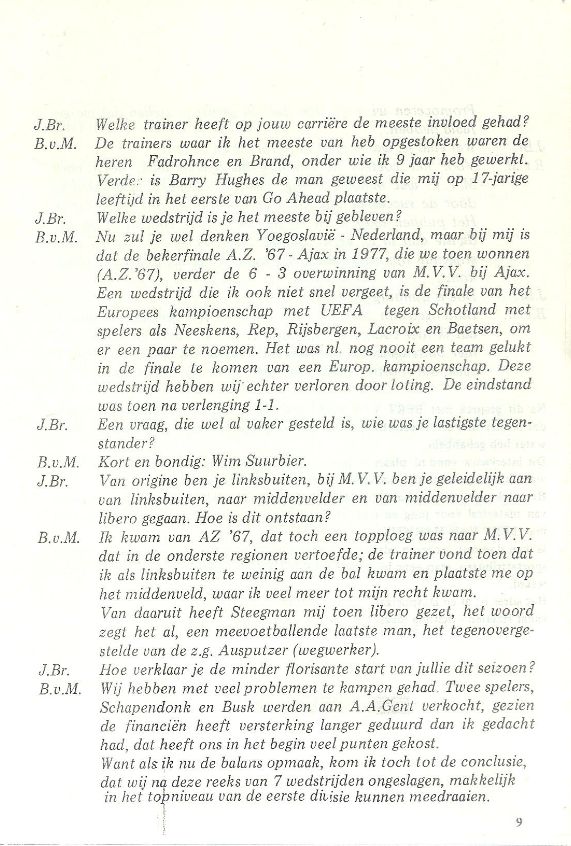 J.Br. Welke trainer heeft op jouw carrière de meeste invloed gehad?

B.v.M. De trainers waar ik het meeste van heb opgestoken waren de heren Fadrohnce en Brand, onder wie ik 9 jaar heb gewerkt. Verder is Barry Hughes de man geweest die mij op 17-jarige leeftijd in het eerste van Go Ahead plaatste.

J.Br. Welke wedstrijd is je het meeste bij gebleven?

B.v.M. Nu zul je wel denken Yoegoslavië - Nederland, maar bij mij is dat de bekerfinale A.Z. '67 - Ajax in 1977, die we toen wonnen (A.Z.'67), verder de 6 - 3 overwinning van M.V.V. bij Ajax. Een wedstrijd die ik ook niet snel vergeet, is de finale van het Europees kampioenschap met UEFA tegen Schotland met spelers als Neeskens, Rep, Rijsbergen, Lacroix en Baetsen, om er een paar te noemen. Het was nl. nog nooit een team gelukt in de finale te komen van een Europ. kampioenschap. Deze wedstrijd hebben wij echter verloren door loting. De eindstand was toen na verlenging 1-1.

J.Br. Een vraag, die wel al vaker gesteld is, wie was je lastigste tegenstander?

B.v.M. Kort en bondig: Wim Suurbier.

J.Br. Van origine ben je linksbuiten, bij M.V.V. ben je geleidelijk aan van linksbuiten, naar middenvelder en van middenvelder naar libero gegaan. Hoe is dit ontstaan?

B.v.M. Ik kwam van AZ '67, dat toch een topploeg was naar M.V.V. dat in de onderste regionen vertoefde; de trainer vond toen dat ik als linksbuiten te weinig aan de bal kwam en plaatste me op het middenveld, waar ik veel meer tot mijn recht kwam. Van daaruit heeft Steegman mij toen libero gezet, het woord zegt het al, een meevoetballende laatste man, het tegenovergestelde van de z.g. Ausputzer (wegwerker).

J.Br. Hoe verklaar je de minder florisante start van jullie dit seizoen?

B.v.M. Wij hebben met veel problemen te kampen gehad. Twee spelers, Schapendonk en Busk werden aan A.A.Gent verkocht, gezien de financiën heeft versterking langer geduurd dan ik gedacht had, dat heeft ons in het begin veel punten gekost. Want als ik nu de balans opmaak, kom ik toch tot de conclusie, dat wij na deze reeks van 7 wedstrijden ongeslagen, makkelijk in het topniveau van de eerste divisie kunnen meedraaien.

9